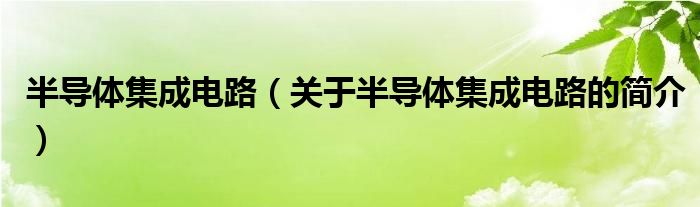 半导体集成电路（关于半导体集成电路的简介）